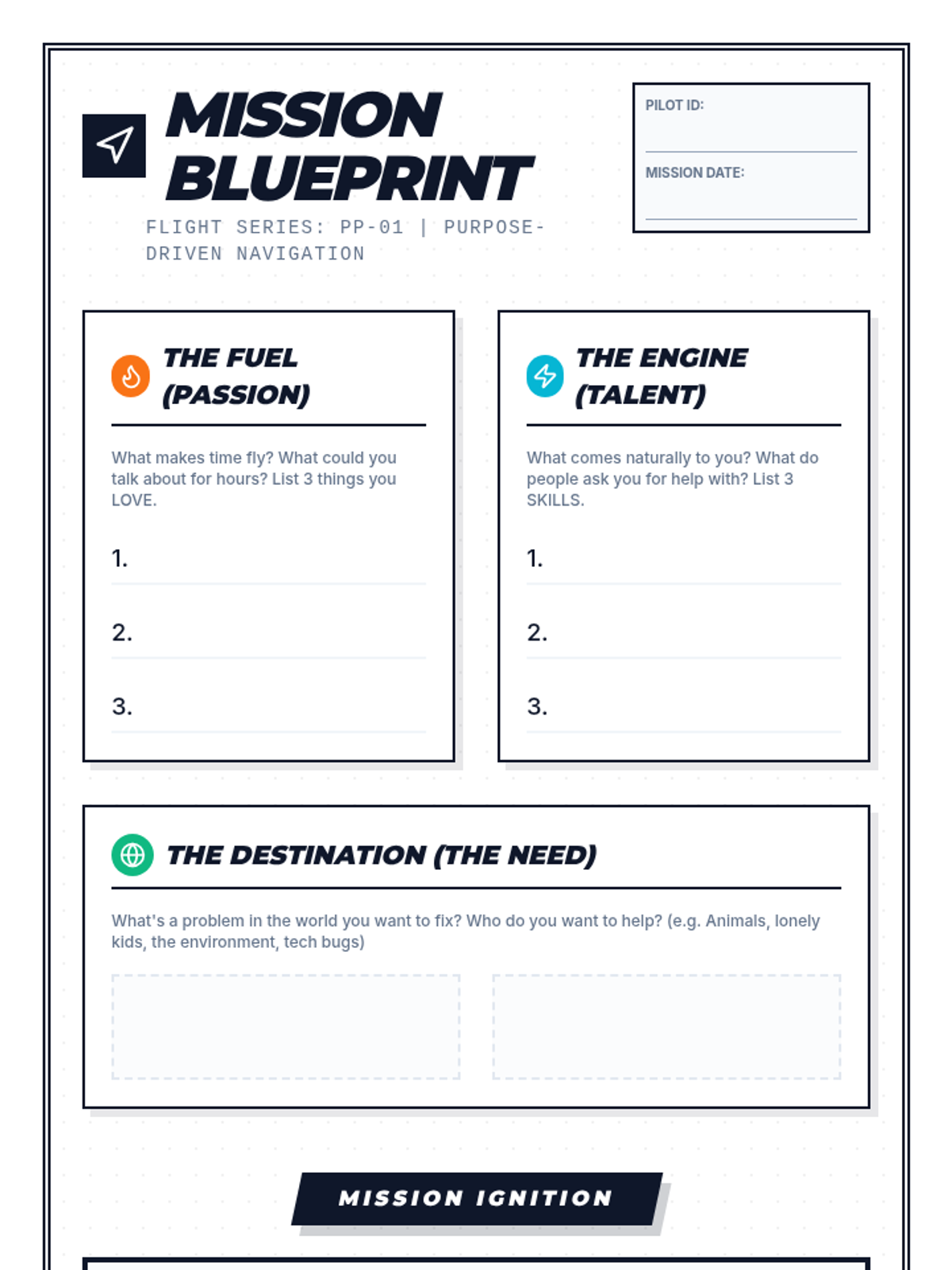 MISSION BLUEPRINT

FLIGHT SERIES: PP-01 | PURPOSE-DRIVEN NAVIGATION

PILOT ID:

MISSION DATE:

THE FUEL (PASSION)

What makes time fly? What could you talk about for hours? List 3 things you LOVE.

1.

2.

3.

THE ENGINE (TALENT)

What comes naturally to you? What do people ask you for help with? List 3 SKILLS.

1.

2.

3.

THE DESTINATION (THE NEED)

What's a problem in the world you want to fix? Who do you want to help? (e.g. Animals, lonely kids, the environment, tech bugs)

MISSION IGNITION